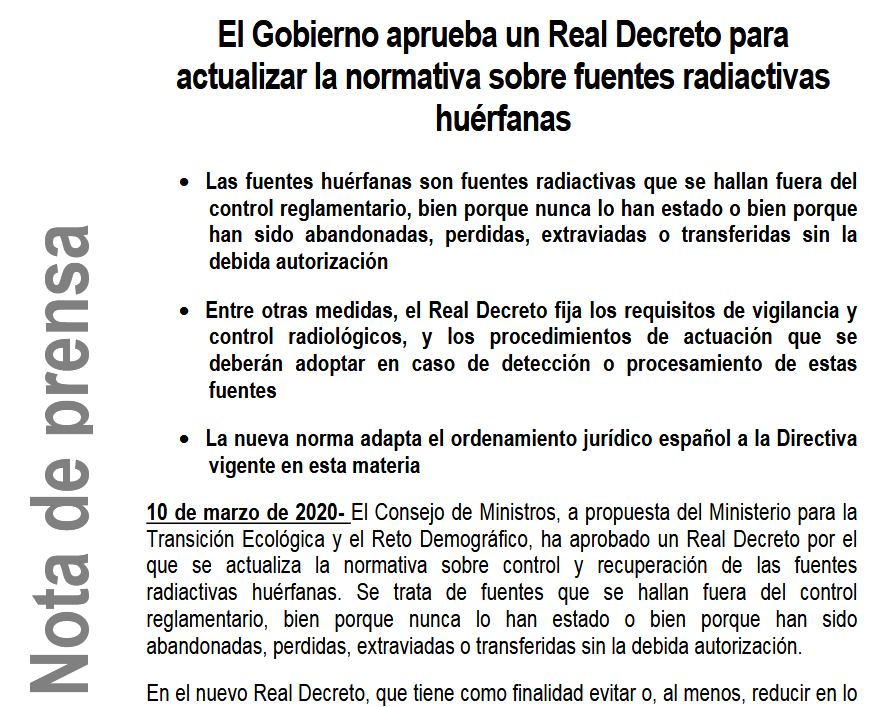 Nota de prensa

El Gobierno aprueba un Real Decreto para actualizar la normativa sobre fuentes radiactivas huérfanas

• Las fuentes huérfanas son fuentes radiactivas que se hallan fuera del control reglamentario, bien porque nunca lo han estado o bien porque han sido abandonadas, perdidas, extraviadas o transferidas sin la debida autorización

• Entre otras medidas, el Real Decreto fija los requisitos de vigilancia y control radiológicos, y los procedimientos de actuación que se deberán adoptar en caso de detección o procesamiento de estas fuentes

• La nueva norma adapta el ordenamiento jurídico español a la Directiva vigente en esta materia

10 de marzo de 2020- El Consejo de Ministros, a propuesta del Ministerio para la Transición Ecológica y el Reto Demográfico, ha aprobado un Real Decreto por el que se actualiza la normativa sobre control y recuperación de las fuentes radiactivas huérfanas. Se trata de fuentes que se hallan fuera del control reglamentario, bien porque nunca lo han estado o bien porque han sido abandonadas, perdidas, extraviadas o transferidas sin la debida autorización.

En el nuevo Real Decreto, que tiene como finalidad evitar o, al menos, reducir en lo